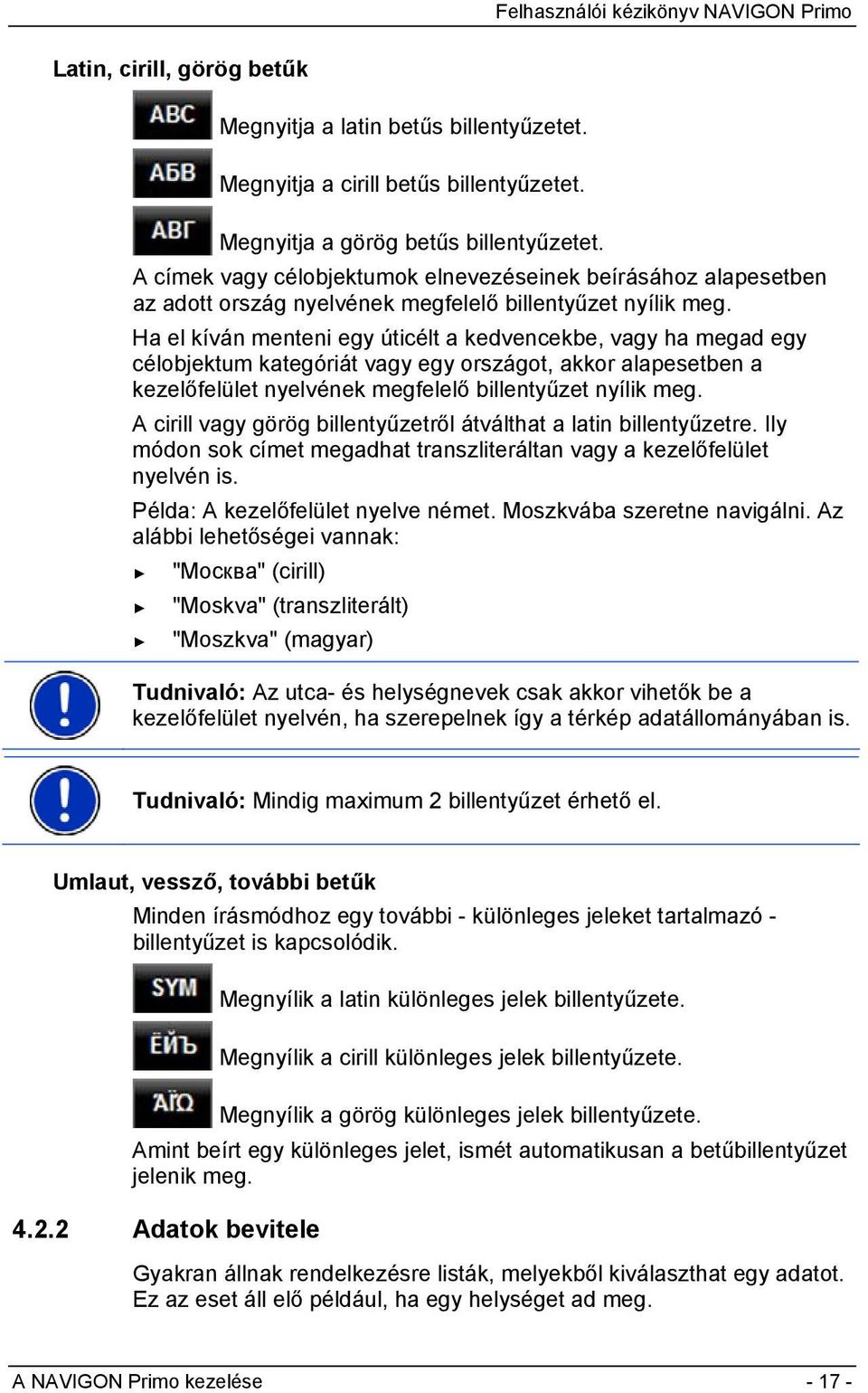 Felhasználói kézikönyv NAVIGON Primo

Latin, cirill, görög betűk

ABC Megnyitja a latin betűs billentyűzetet.

АБВ Megnyitja a cirill betűs billentyűzetet.

ΑΒΓ Megnyitja a görög betűs billentyűzetet.

A címek vagy célobjektumok elnevezéseinek beírásához alapesetben az adott ország nyelvének megfelelő billentyűzet nyílik meg.

Ha el kíván menteni egy úticélt a kedvencekbe, vagy ha megad egy célobjektum kategóriát vagy egy országot, akkor alapesetben a kezelőfelület nyelvének megfelelő billentyűzet nyílik meg.

A cirill vagy görög billentyűzetről átválthat a latin billentyűzetre. Ily módon sok címet megadhat transzliteráltan vagy a kezelőfelület nyelvén is.

Példa: A kezelőfelület nyelve német. Moszkvába szeretne navigálni. Az alábbi lehetőségei vannak:

► "Москва" (cirill)

► "Moskva" (transzliterált)

► "Moszkva" (magyar)

Tudnivaló: Az utca- és helységnevek csak akkor vihetők be a kezelőfelület nyelvén, ha szerepelnek így a térkép adatállományában is.

Tudnivaló: Mindig maximum 2 billentyűzet érhető el.

Umlaut, vessző, további betűk

Minden írásmódhoz egy további - különleges jeleket tartalmazó - billentyűzet is kapcsolódik.

SYM Megnyílik a latin különleges jelek billentyűzete.

ЁЙЪ Megnyílik a cirill különleges jelek billentyűzete.

ΆΪΏ Megnyílik a görög különleges jelek billentyűzete.

Amint beírt egy különleges jelet, ismét automatikusan a betűbillentyűzet jelenik meg.

4.2.2 Adatok bevitele

Gyakran állnak rendelkezésre listák, melyekből kiválaszthat egy adatot. Ez az eset áll elő például, ha egy helységet ad meg.

A NAVIGON Primo kezelése - 17 -